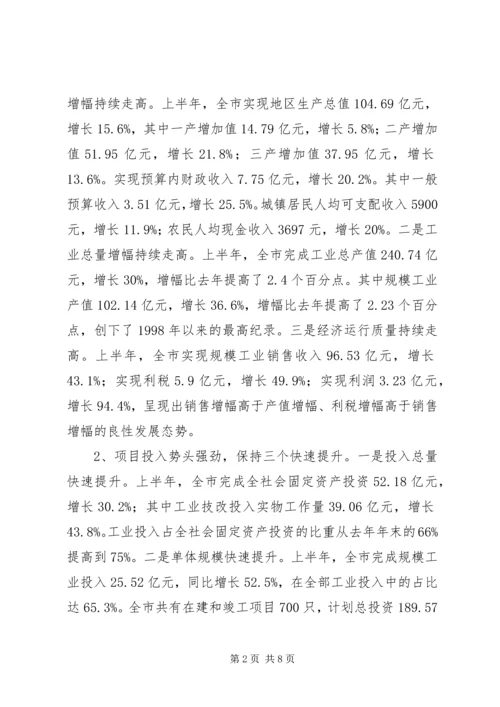 增幅持续走高。上半年，全市实现地区生产总值 104.69 亿元，增长 15.6%，其中一产增加值 14.79 亿元，增长 5.8%；二产增加值 51.95 亿元，增长 21.8%；三产增加值 37.95 亿元，增长 13.6%。实现预算内财政收入 7.75 亿元，增长 20.2%。其中一般预算收入 3.51 亿元，增长 25.5%。城镇居民人均可支配收入 5900 元，增长 11.9%；农民人均现金收入 3697 元，增长 20%。二是工业总量增幅持续走高。上半年，全市完成工业总产值 240.74 亿元，增长 30%，增幅比去年提高了 2.4 个百分点。其中规模工业产值 102.14 亿元，增长 36.6%，增幅比去年提高了 2.23 个百分点，创下了 1998 年以来的最高纪录。三是经济运行质量持续走高。上半年，全市实现规模工业销售收入 96.53 亿元，增长 43.1%；实现利税 5.9 亿元，增长 49.9%；实现利润 3.23 亿元，增长 94.4%，呈现出销售增幅高于产值增幅、利税增幅高于销售增幅的良性发展态势。

2、项目投入势头强劲，保持三个快速提升。一是投入总量快速提升。上半年，全市完成全社会固定资产投资 52.18 亿元，增长 30.2%；其中工业技改投入实物工作量 39.06 亿元，增长 43.8%。工业投入占全社会固定资产投资的比重从去年年末的 66% 提高到 75%。二是单体规模快速提升。上半年，全市完成规模工业投入 25.52 亿元，同比增长 52.5%，在全部工业投入中的占比达 65.3%。全市共有在建和竣工项目 700 只，计划总投资 189.57

第 2 页 共 8 页